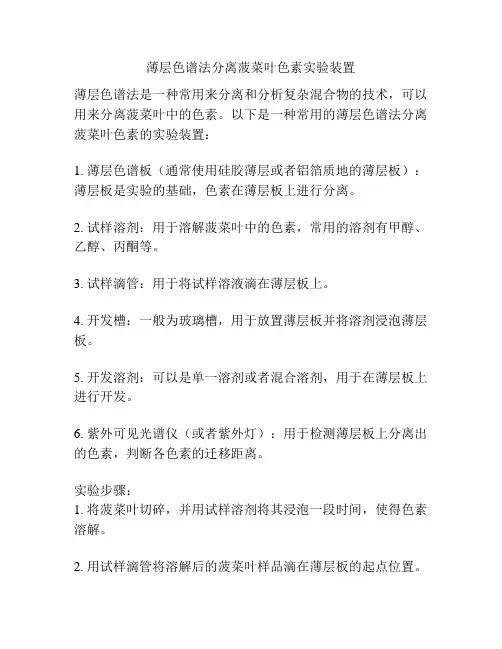 薄层色谱法分离菠菜叶色素实验装置

薄层色谱法是一种常用来分离和分析复杂混合物的技术，可以用来分离菠菜叶中的色素。以下是一种常用的薄层色谱法分离菠菜叶色素的实验装置：

1. 薄层色谱板（通常使用硅胶薄层或者铝箔质地的薄层板）：薄层板是实验的基础，色素在薄层板上进行分离。

2. 试样溶剂：用于溶解菠菜叶中的色素，常用的溶剂有甲醇、乙醇、丙酮等。

3. 试样滴管：用于将试样溶液滴在薄层板上。

4. 开发槽：一般为玻璃槽，用于放置薄层板并将溶剂浸泡薄层板。

5. 开发溶剂：可以是单一溶剂或者混合溶剂，用于在薄层板上进行开发。

6. 紫外可见光谱仪（或者紫外灯）：用于检测薄层板上分离出的色素，判断各色素的迁移距离。

实验步骤：
1. 将菠菜叶切碎，并用试样溶剂将其浸泡一段时间，使得色素溶解。

2. 用试样滴管将溶解后的菠菜叶样品滴在薄层板的起点位置。